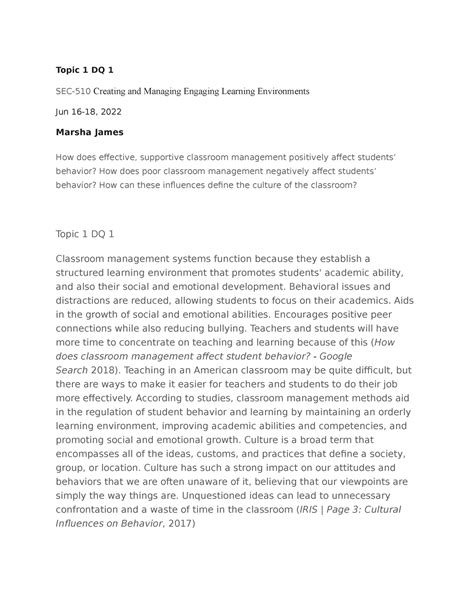 Topic 1 DQ 1

SEC-510 Creating and Managing Engaging Learning Environments

Jun 16-18, 2022

Marsha James

How does effective, supportive classroom management positively affect students' behavior? How does poor classroom management negatively affect students' behavior? How can these influences define the culture of the classroom?

Topic 1 DQ 1

Classroom management systems function because they establish a structured learning environment that promotes students' academic ability, and also their social and emotional development. Behavioral issues and distractions are reduced, allowing students to focus on their academics. Aids in the growth of social and emotional abilities. Encourages positive peer connections while also reducing bullying. Teachers and students will have more time to concentrate on teaching and learning because of this (How does classroom management affect student behavior? - Google Search 2018). Teaching in an American classroom may be quite difficult, but there are ways to make it easier for teachers and students to do their job more effectively. According to studies, classroom management methods aid in the regulation of student behavior and learning by maintaining an orderly learning environment, improving academic abilities and competencies, and promoting social and emotional growth. Culture is a broad term that encompasses all of the ideas, customs, and practices that define a society, group, or location. Culture has such a strong impact on our attitudes and behaviors that we are often unaware of it, believing that our viewpoints are simply the way things are. Unquestioned ideas can lead to unnecessary confrontation and a waste of time in the classroom (IRIS | Page 3: Cultural Influences on Behavior, 2017)